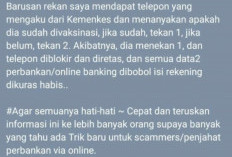 Barusan rekan saya mendapat telepon yang mengaku dari Kemenkes dan menanyakan apakah dia sudah divaksinasi, jika sudah, tekan 1, jika belum, tekan 2. Akibatnya, dia menekan 1, dan telepon diblokir dan diretas, dan semua data2 perbankan/online banking dibobol isi rekening dikuras habis..

#Agar semuanya hati-hati ~ Cepat dan teruskan informasi ini ke lebih banyak orang supaya banyak yang tahu ada Trik baru untuk scammers/penjahat perbankan via online.